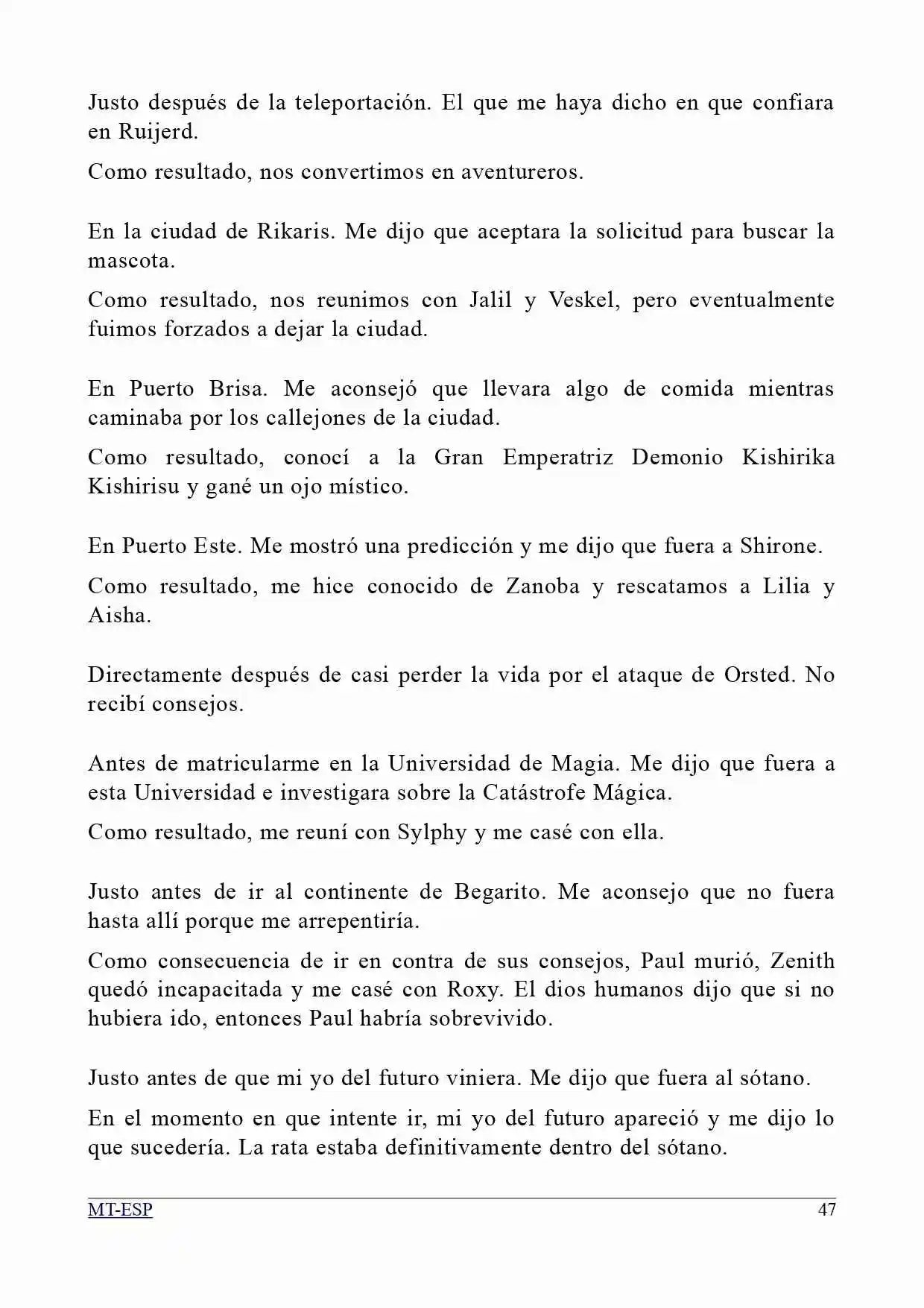 Justo después de la teleportación. El que me haya dicho en que confiara en Ruijerd.

Como resultado, nos convertimos en aventureros.

En la ciudad de Rikaris. Me dijo que aceptara la solicitud para buscar la mascota.

Como resultado, nos reunimos con Jalil y Veskel, pero eventualmente fuimos forzados a dejar la ciudad.

En Puerto Brisa. Me aconsejó que llevara algo de comida mientras caminaba por los callejones de la ciudad.

Como resultado, conocí a la Gran Emperatriz Demonio Kishirika Kishirisu y gané un ojo místico.

En Puerto Este. Me mostró una predicción y me dijo que fuera a Shirone.

Como resultado, me hice conocido de Zanoba y rescatamos a Lilia y Aisha.

Directamente después de casi perder la vida por el ataque de Orsted. No recibí consejos.

Antes de matricularme en la Universidad de Magia. Me dijo que fuera a esta Universidad e investigara sobre la Catástrofe Mágica.

Como resultado, me reuní con Sylphy y me casé con ella.

Justo antes de ir al continente de Begarito. Me aconsejo que no fuera hasta allí porque me arrepentiría.

Como consecuencia de ir en contra de sus consejos, Paul murió, Zenith quedó incapacitada y me casé con Roxy. El dios humanos dijo que si no hubiera ido, entonces Paul habría sobrevivido.

Justo antes de que mi yo del futuro viniera. Me dijo que fuera al sótano.

En el momento en que intente ir, mi yo del futuro apareció y me dijo lo que sucedería. La rata estaba definitivamente dentro del sótano.

MT-ESP 47